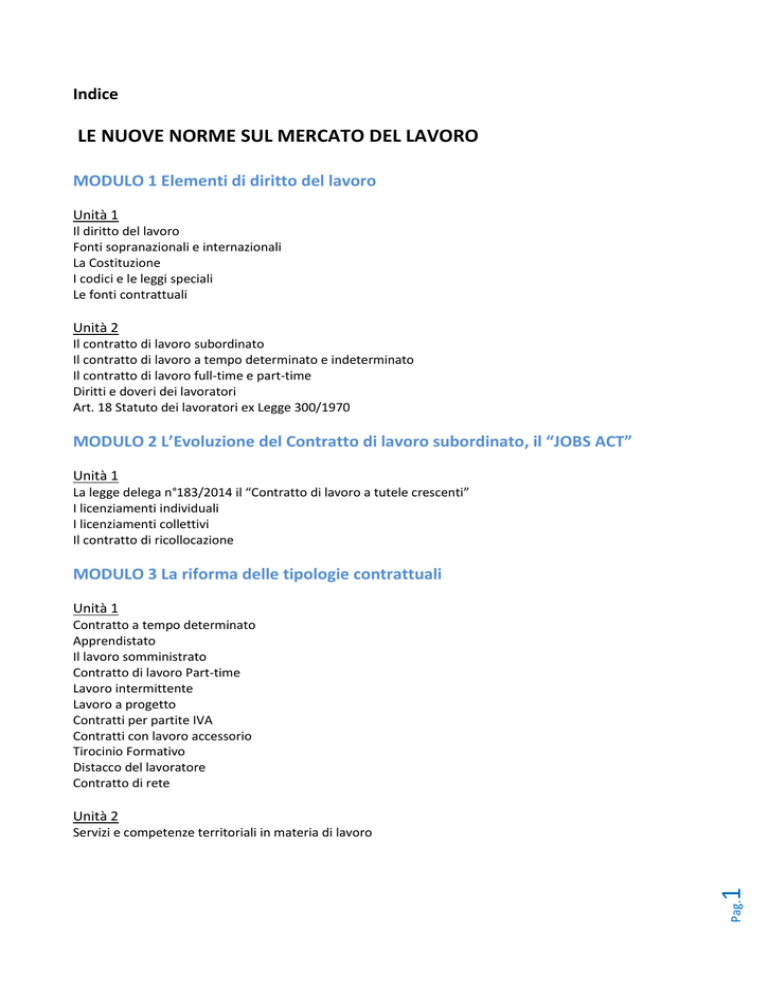 Indice

LE NUOVE NORME SUL MERCATO DEL LAVORO

MODULO 1 Elementi di diritto del lavoro

Unità 1
Il diritto del lavoro
Fonti sopranazionali e internazionali
La Costituzione
I codici e le leggi speciali
Le fonti contrattuali

Unità 2
Il contratto di lavoro subordinato
Il contratto di lavoro a tempo determinato e indeterminato
Il contratto di lavoro full-time e part-time
Diritti e doveri dei lavoratori
Art. 18 Statuto dei lavoratori ex Legge 300/1970

MODULO 2 L'Evoluzione del Contratto di lavoro subordinato, il "JOBS ACT"

Unità 1
La legge delega n°183/2014 il "Contratto di lavoro a tutele crescenti"
I licenziamenti individuali
I licenziamenti collettivi
Il contratto di ricollocazione

MODULO 3 La riforma delle tipologie contrattuali

Unità 1
Contratto a tempo determinato
Apprendistato
Il lavoro somministrato
Contratto di lavoro Part-time
Lavoro intermittente
Lavoro a progetto
Contratti per partite IVA
Contratti con lavoro accessorio
Tirocinio Formativo
Distacco del lavoratore
Contratto di rete

Unità 2
Servizi e competenze territoriali in materia di lavoro

Pag. 1